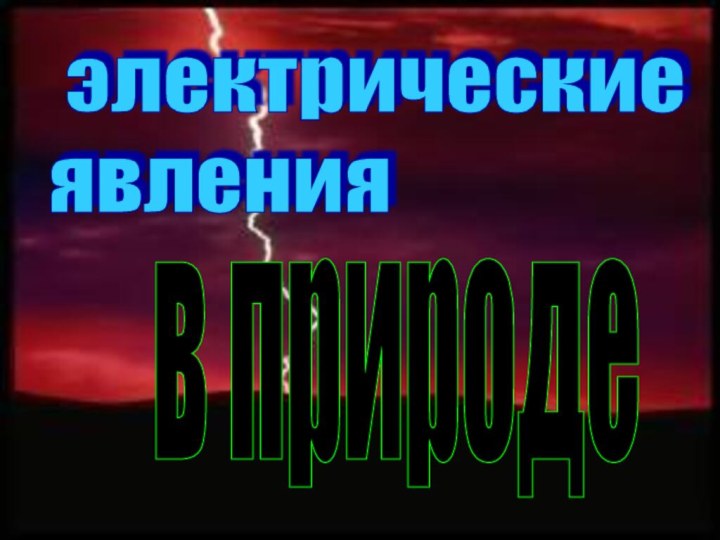 электрические явления

в природе